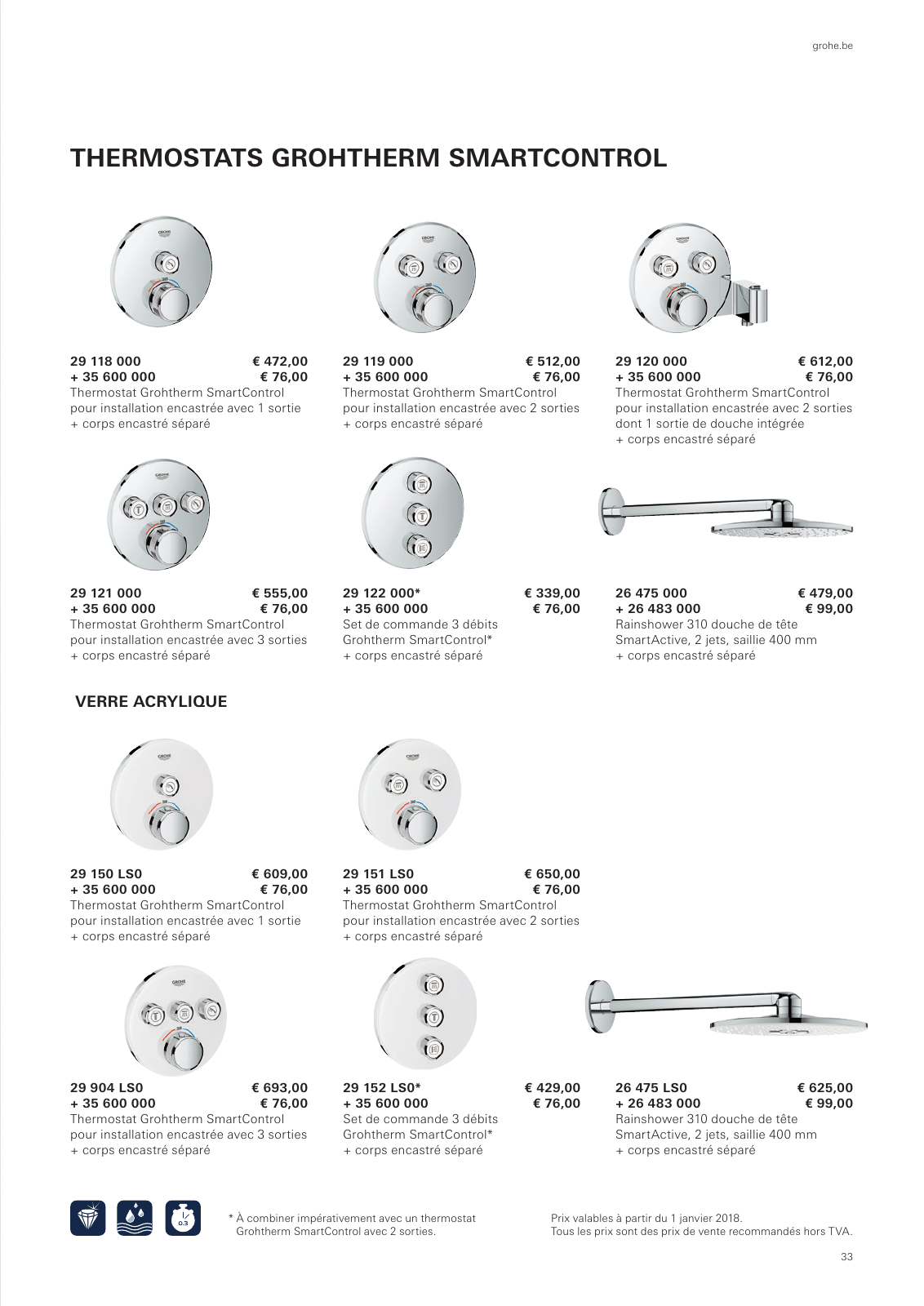 grohe.be

THERMOSTATS GROHTHERM SMARTCONTROL

29 118 000 € 472,00
+ 35 600 000 € 76,00
Thermostat Grohtherm SmartControl pour installation encastrée avec 1 sortie + corps encastré séparé

29 119 000 € 512,00
+ 35 600 000 € 76,00
Thermostat Grohtherm SmartControl pour installation encastrée avec 2 sorties + corps encastré séparé

29 120 000 € 612,00
+ 35 600 000 € 76,00
Thermostat Grohtherm SmartControl pour installation encastrée avec 2 sorties dont 1 sortie de douche intégrée + corps encastré séparé

29 121 000 € 555,00
+ 35 600 000 € 76,00
Thermostat Grohtherm SmartControl pour installation encastrée avec 3 sorties + corps encastré séparé

29 122 000* € 339,00
+ 35 600 000 € 76,00
Set de commande 3 débits Grohtherm SmartControl* + corps encastré séparé

26 475 000 € 479,00
+ 26 483 000 € 99,00
Rainshower 310 douche de tête SmartActive, 2 jets, saillie 400 mm + corps encastré séparé

VERRE ACRYLIQUE

29 150 LS0 € 609,00
+ 35 600 000 € 76,00
Thermostat Grohtherm SmartControl pour installation encastrée avec 1 sortie + corps encastré séparé

29 151 LS0 € 650,00
+ 35 600 000 € 76,00
Thermostat Grohtherm SmartControl pour installation encastrée avec 2 sorties + corps encastré séparé

29 904 LS0 € 693,00
+ 35 600 000 € 76,00
Thermostat Grohtherm SmartControl pour installation encastrée avec 3 sorties + corps encastré séparé

29 152 LS0* € 429,00
+ 35 600 000 € 76,00
Set de commande 3 débits Grohtherm SmartControl* + corps encastré séparé

26 475 LS0 € 625,00
+ 26 483 000 € 99,00
Rainshower 310 douche de tête SmartActive, 2 jets, saillie 400 mm + corps encastré séparé

0.3

* À combiner impérativement avec un thermostat Grohtherm SmartControl avec 2 sorties.

Prix valables à partir du 1 janvier 2018.
Tous les prix sont des prix de vente recommandés hors TVA.

33